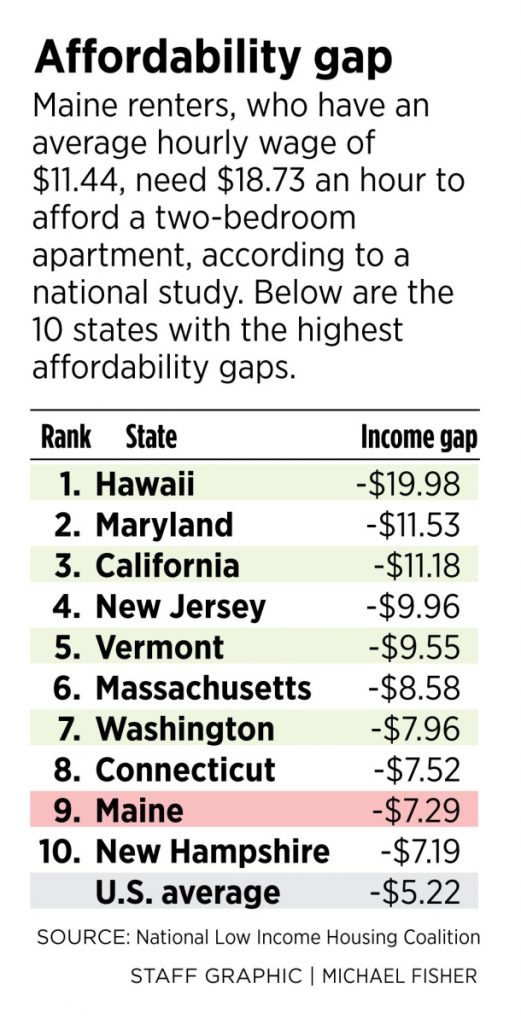 Affordability gap

Maine renters, who have an average hourly wage of \$11.44, need \$18.73 an hour to afford a two-bedroom apartment, according to a national study. Below are the 10 states with the highest affordability gaps.

| Rank | State | Income gap |
|---|---|---|
| 1. | Hawaii | -\$19.98 |
| 2. | Maryland | -\$11.53 |
| 3. | California | -\$11.18 |
| 4. | New Jersey | -\$9.96 |
| 5. | Vermont | -\$9.55 |
| 6. | Massachusetts | -\$8.58 |
| 7. | Washington | -\$7.96 |
| 8. | Connecticut | -\$7.52 |
| 9. | Maine | -\$7.29 |
| 10. | New Hampshire | -\$7.19 |
| | U.S. average | -\$5.22 |

SOURCE: National Low Income Housing Coalition

STAFF GRAPHIC | MICHAEL FISHER